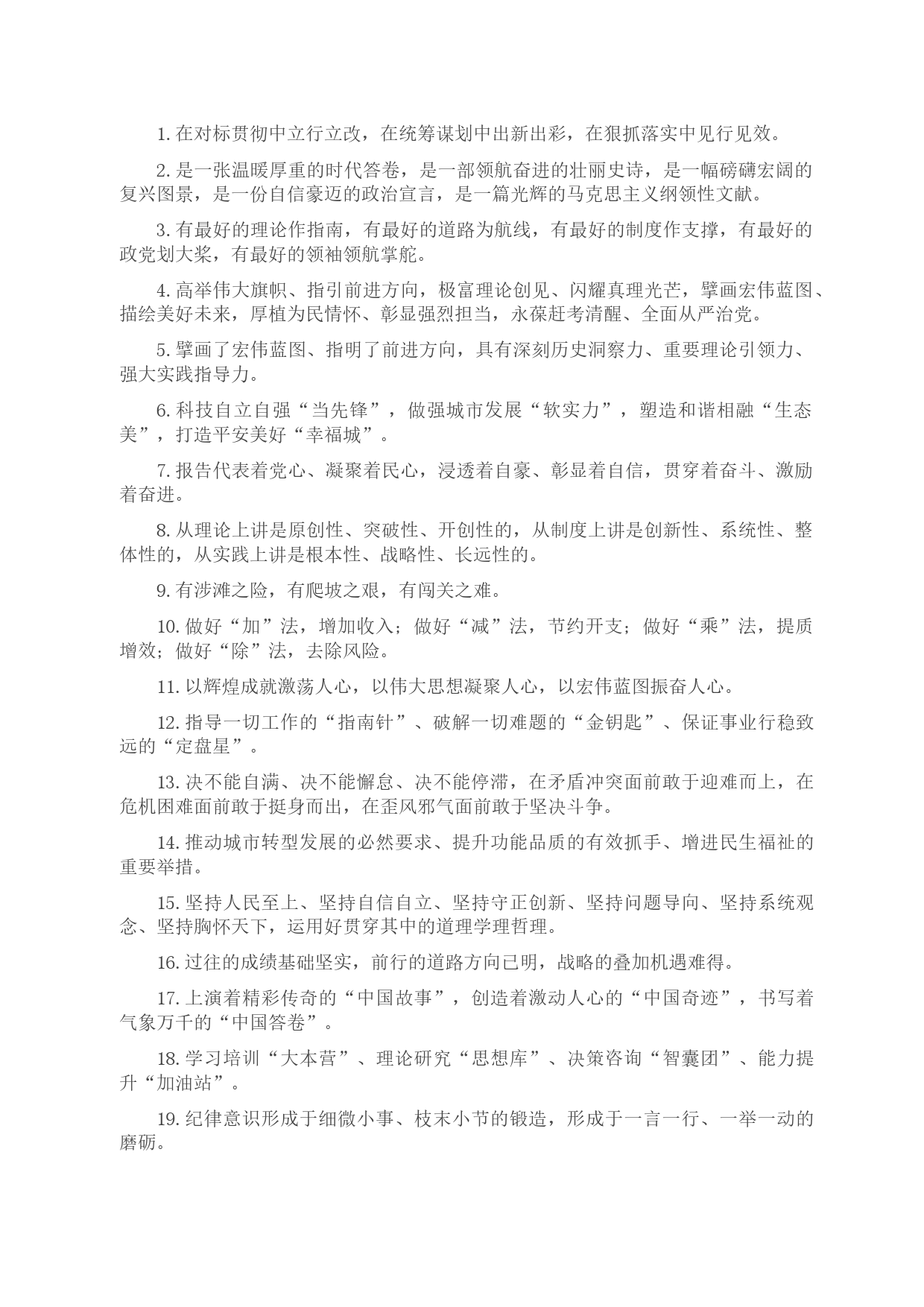 1. 在对标贯彻中立行立改，在统筹谋划中出新出彩，在狠抓落实中见行见效。

2. 是一张温暖厚重的时代答卷，是一部领航奋进的壮丽史诗，是一幅磅礴宏阔的复兴图景，是一份自信豪迈的政治宣言，是一篇光辉的马克思主义纲领性文献。

3. 有最好的理论作指南，有最好的道路为航线，有最好的制度作支撑，有最好的政党划大桨，有最好的领袖领航掌舵。

4. 高举伟大旗帜、指引前进方向，极富理论创见、闪耀真理光芒，擘画宏伟蓝图、描绘美好未来，厚植为民情怀、彰显强烈担当，永葆赶考清醒、全面从严治党。

5. 擘画了宏伟蓝图、指明了前进方向，具有深刻历史洞察力、重要理论引领力、强大实践指导力。

6. 科技自立自强“当先锋”，做强城市发展“软实力”，塑造和谐相融“生态美”，打造平安美好“幸福城”。

7. 报告代表着党心、凝聚着民心，浸透着自豪、彰显着自信，贯穿着奋斗、激励着奋进。

8. 从理论上讲是原创性、突破性、开创性的，从制度上讲是创新性、系统性、整体性的，从实践上讲是根本性、战略性、长远性的。

9. 有涉滩之险，有爬坡之艰，有闯关之难。

10. 做好“加”法，增加收入；做好“减”法，节约开支；做好“乘”法，提质增效；做好“除”法，去除风险。

11. 以辉煌成就激荡人心，以伟大思想凝聚人心，以宏伟蓝图振奋人心。

12. 指导一切工作的“指南针”、破解一切难题的“金钥匙”、保证事业行稳致远的“定盘星”。

13. 决不能自满、决不能懈怠、决不能停滞，在矛盾冲突面前敢于迎难而上，在危机困难面前敢于挺身而出，在歪风邪气面前敢于坚决斗争。

14. 推动城市转型发展的必然要求、提升功能品质的有效抓手、增进民生福祉的重要举措。

15. 坚持人民至上、坚持自信自立、坚持守正创新、坚持问题导向、坚持系统观念、坚持胸怀天下，运用好贯穿其中的道理学理哲理。

16. 过往的成绩基础坚实，前行的道路方向已明，战略的叠加机遇难得。

17. 上演着精彩传奇的“中国故事”，创造着激动人心的“中国奇迹”，书写着气象万千的“中国答卷”。

18. 学习培训“大本营”、理论研究“思想库”、决策咨询“智囊团”、能力提升“加油站”。

19. 纪律意识形成于细微小事、枝末小节的锻造，形成于一言一行、一举一动的磨砺。